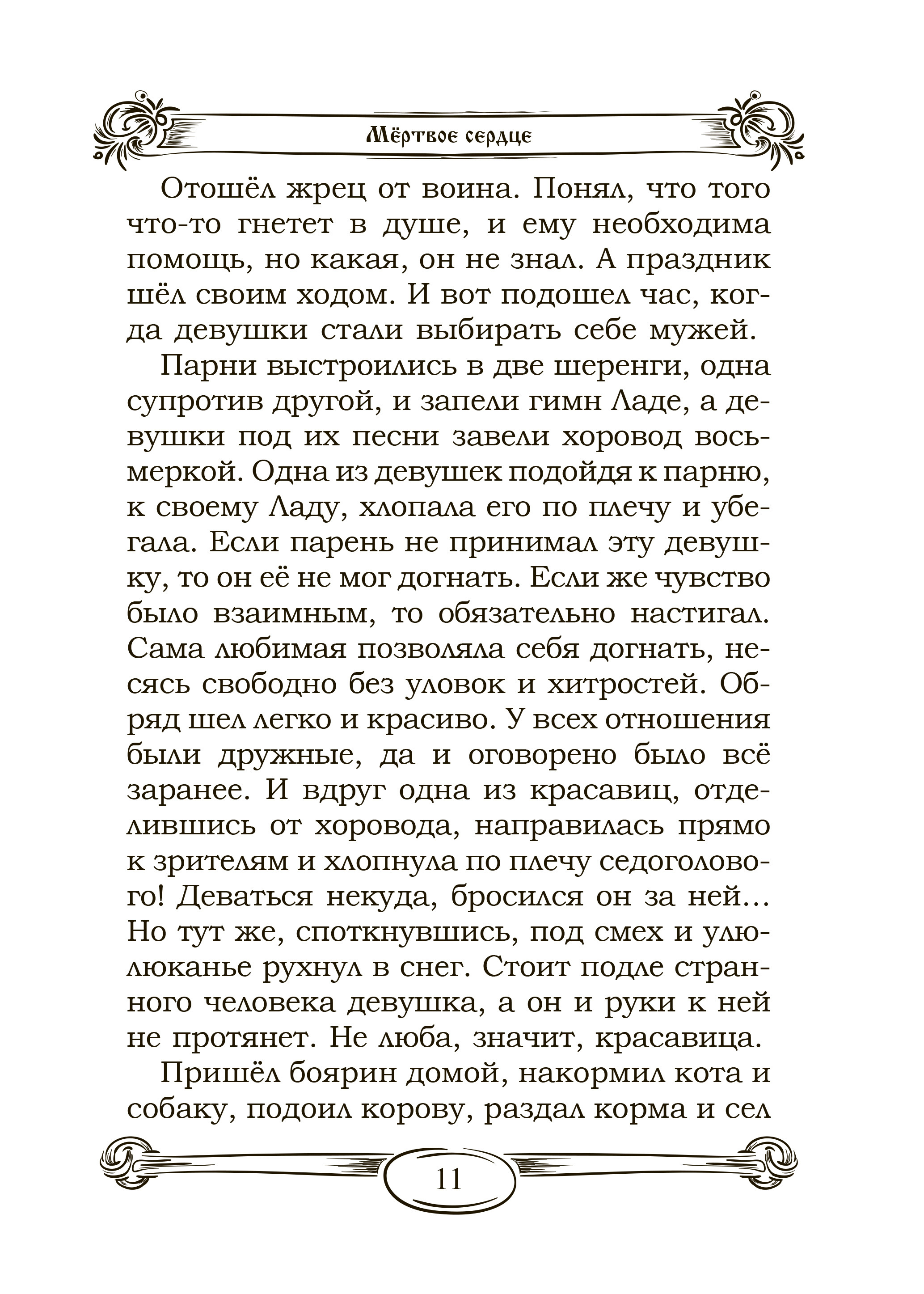 Мёртвое сердце

Отошёл жрец от воина. Понял, что того что-то гнетет в душе, и ему необходима помощь, но какая, он не знал. А праздник шёл своим ходом. И вот подошел час, когда девушки стали выбирать себе мужей.

Парни выстроились в две шеренги, одна супротив другой, и запели гимн Ладе, а девушки под их песни завели хоровод восьмеркой. Одна из девушек подойдя к парню, к своему Ладу, хлопала его по плечу и убегала. Если парень не принимал эту девушку, то он её не мог догнать. Если же чувство было взаимным, то обязательно настигал. Сама любимая позволяла себя догнать, несясь свободно без уловок и хитростей. Обряд шел легко и красиво. У всех отношения были дружные, да и оговорено было всё заранее. И вдруг одна из красавиц, отделившись от хоровода, направилась прямо к зрителям и хлопнула по плечу седоголового! Деваться некуда, бросился он за ней… Но тут же, споткнувшись, под смех и улюлюканье рухнул в снег. Стоит подле странного человека девушка, а он и руки к ней не протянет. Не люба, значит, красавица.

Пришёл боярин домой, накормил кота и собаку, подоил корову, раздал корма и сел

11